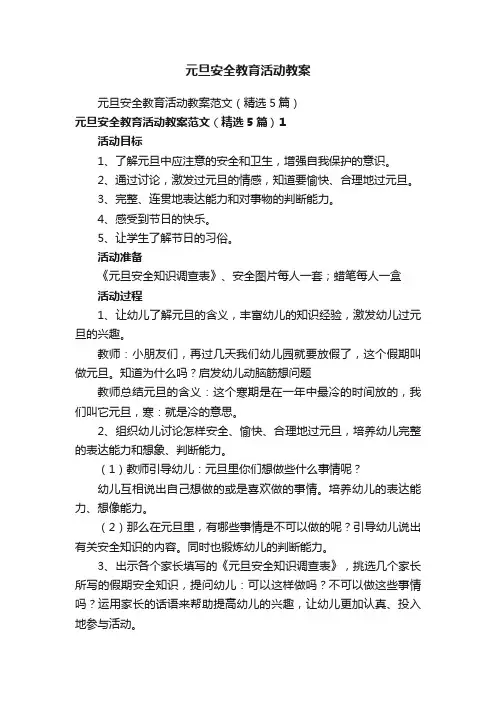 元旦安全教育活动教案

元旦安全教育活动教案范文（精选5篇）

元旦安全教育活动教案范文（精选5篇）1

活动目标

1、了解元旦中应注意的安全和卫生，增强自我保护的意识。

2、通过讨论，激发过元旦的情感，知道要愉快、合理地过元旦。

3、完整、连贯地表达能力和对事物的判断能力。

4、感受到节日的快乐。

5、让学生了解节日的习俗。

活动准备

《元旦安全知识调查表》、安全图片每人一套；蜡笔每人一盒

活动过程

1、让幼儿了解元旦的含义，丰富幼儿的知识经验，激发幼儿过元旦的兴趣。

教师：小朋友们，再过几天我们幼儿园就要放假了，这个假期叫做元旦。知道为什么吗？启发幼儿动脑筋想问题

教师总结元旦的含义：这个寒期是在一年中最冷的时间放的，我们叫它元旦，寒：就是冷的意思。

2、组织幼儿讨论怎样安全、愉快、合理地过元旦，培养幼儿完整的表达能力和想象、判断能力。

（1）教师引导幼儿：元旦里你们想做些什么事情呢？

幼儿互相说出自己想做的或是喜欢做的事情。培养幼儿的表达能力、想像能力。

（2）那么在元旦里，有哪些事情是不可以做的呢？引导幼儿说出有关安全知识的内容。同时也锻炼幼儿的判断能力。

3、出示各个家长填写的《元旦安全知识调查表》，挑选几个家长所写的假期安全知识，提问幼儿：可以这样做吗？不可以做这些事情吗？运用家长的话语来帮助提高幼儿的兴趣，让幼儿更加认真、投入地参与活动。